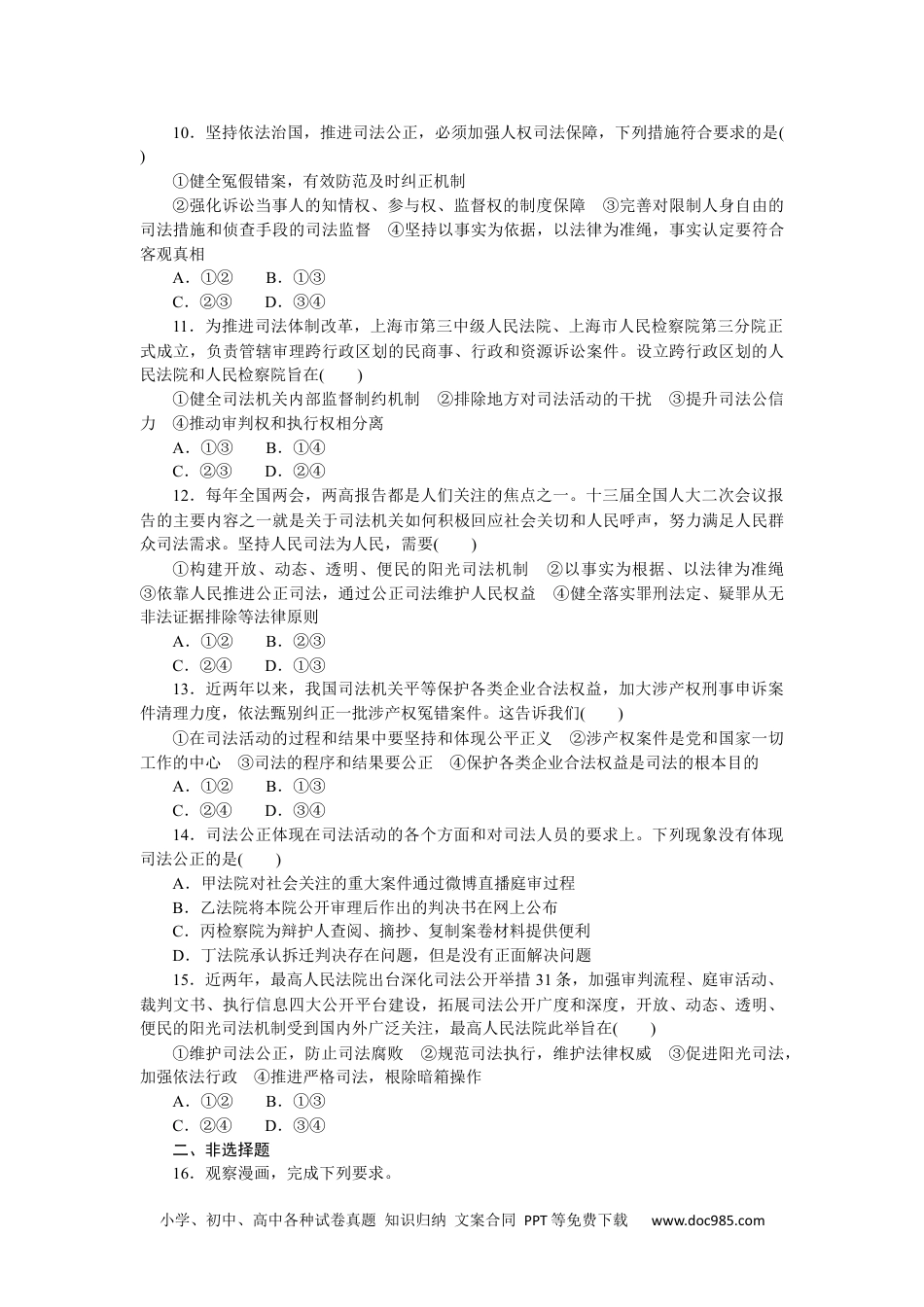 10．坚持依法治国，推进司法公正，必须加强人权司法保障，下列措施符合要求的是(　　)

①健全冤假错案，有效防范及时纠正机制

②强化诉讼当事人的知情权、参与权、监督权的制度保障　③完善对限制人身自由的司法措施和侦查手段的司法监督　④坚持以事实为依据，以法律为准绳，事实认定要符合客观真相

A．①②　　B．①③

C．②③　　D．③④

11．为推进司法体制改革，上海市第三中级人民法院、上海市人民检察院第三分院正式成立，负责管辖审理跨行政区划的民商事、行政和资源诉讼案件。设立跨行政区划的人民法院和人民检察院旨在(　　)

①健全司法机关内部监督制约机制　②排除地方对司法活动的干扰　③提升司法公信力　④推动审判权和执行权相分离

A．①③　　B．①④

C．②③　　D．②④

12．每年全国两会，两高报告都是人们关注的焦点之一。十三届全国人大二次会议报告的主要内容之一就是关于司法机关如何积极回应社会关切和人民呼声，努力满足人民群众司法需求。坚持人民司法为人民，需要(　　)

①构建开放、动态、透明、便民的阳光司法机制　②以事实为根据、以法律为准绳　③依靠人民推进公正司法，通过公正司法维护人民权益　④健全落实罪刑法定、疑罪从无非法证据排除等法律原则

A．①②　　B．②③

C．②④　　D．①③

13．近两年以来，我国司法机关平等保护各类企业合法权益，加大涉产权刑事申诉案件清理力度，依法甄别纠正一批涉产权冤错案件。这告诉我们(　　)

①在司法活动的过程和结果中要坚持和体现公平正义　②涉产权案件是党和国家一切工作的中心　③司法的程序和结果要公正　④保护各类企业合法权益是司法的根本目的

A．①②　　B．①③

C．②④　　D．③④

14．司法公正体现在司法活动的各个方面和对司法人员的要求上。下列现象没有体现司法公正的是(　　)

A．甲法院对社会关注的重大案件通过微博直播庭审过程

B．乙法院将本院公开审理后作出的判决书在网上公布

C．丙检察院为辩护人查阅、摘抄、复制案卷材料提供便利

D．丁法院承认拆迁判决存在问题，但是没有正面解决问题

15．近两年，最高人民法院出台深化司法公开举措31条，加强审判流程、庭审活动、裁判文书、执行信息四大公开平台建设，拓展司法公开广度和深度，开放、动态、透明、便民的阳光司法机制受到国内外广泛关注，最高人民法院此举旨在(　　)

①维护司法公正，防止司法腐败　②规范司法执行，维护法律权威　③促进阳光司法，加强依法行政　④推进严格司法，根除暗箱操作

A．①②　　B．①③

C．②④　　D．③④

二、非选择题

16．观察漫画，完成下列要求。

小学、初中、高中各种试卷真题 知识归纳 文案合同 PPT等免费下载　www.doc985.com